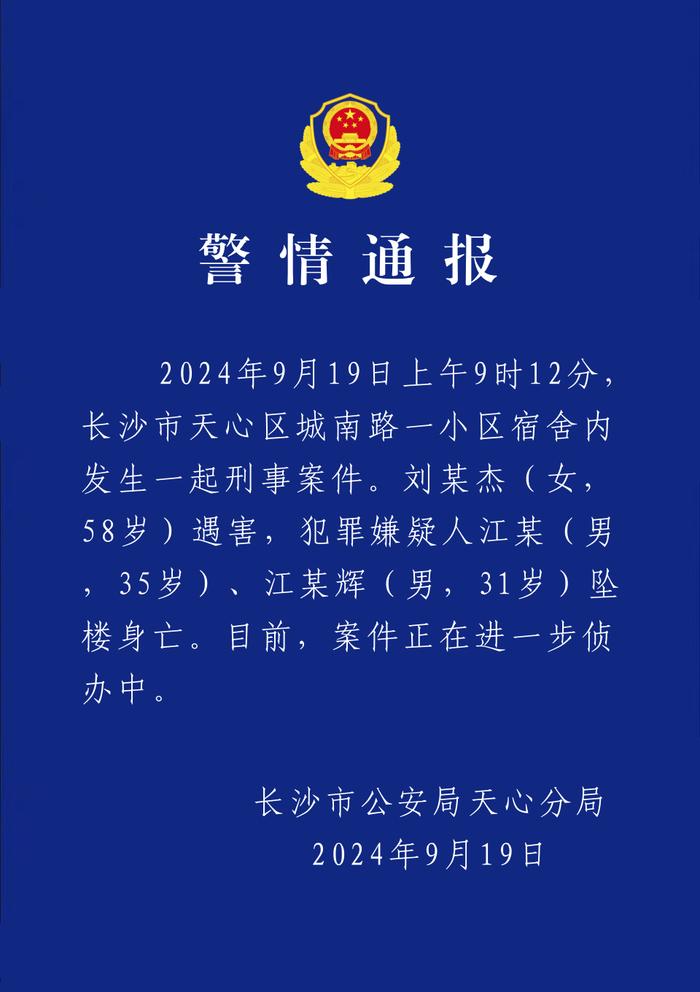 警情通报

2024年9月19日上午9时12分，长沙市天心区城南路一小区宿舍内发生一起刑事案件。刘某杰（女，58岁）遇害，犯罪嫌疑人江某（男，35岁）、江某辉（男，31岁）坠楼身亡。目前，案件正在进一步侦办中。

长沙市公安局天心分局
2024年9月19日